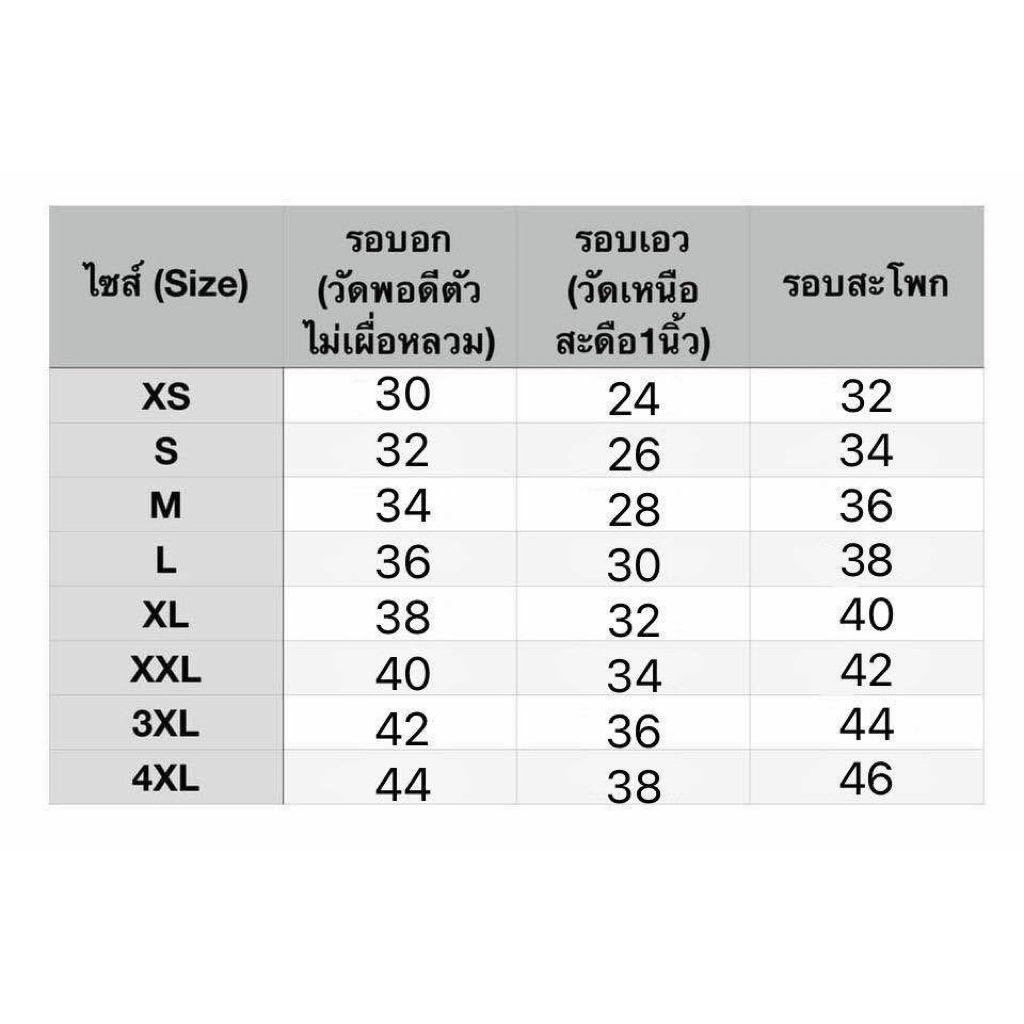 | ไซส์ (Size) | รอบอก (วัดพอดีตัว ไม่เผื่อหลวม) | รอบเอว (วัดเหนือ สะดือ1นิ้ว) | รอบสะโพก |
|---|---|---|---|
| XS | 30 | 24 | 32 |
| S | 32 | 26 | 34 |
| M | 34 | 28 | 36 |
| L | 36 | 30 | 38 |
| XL | 38 | 32 | 40 |
| XXL | 40 | 34 | 42 |
| 3XL | 42 | 36 | 44 |
| 4XL | 44 | 38 | 46 |